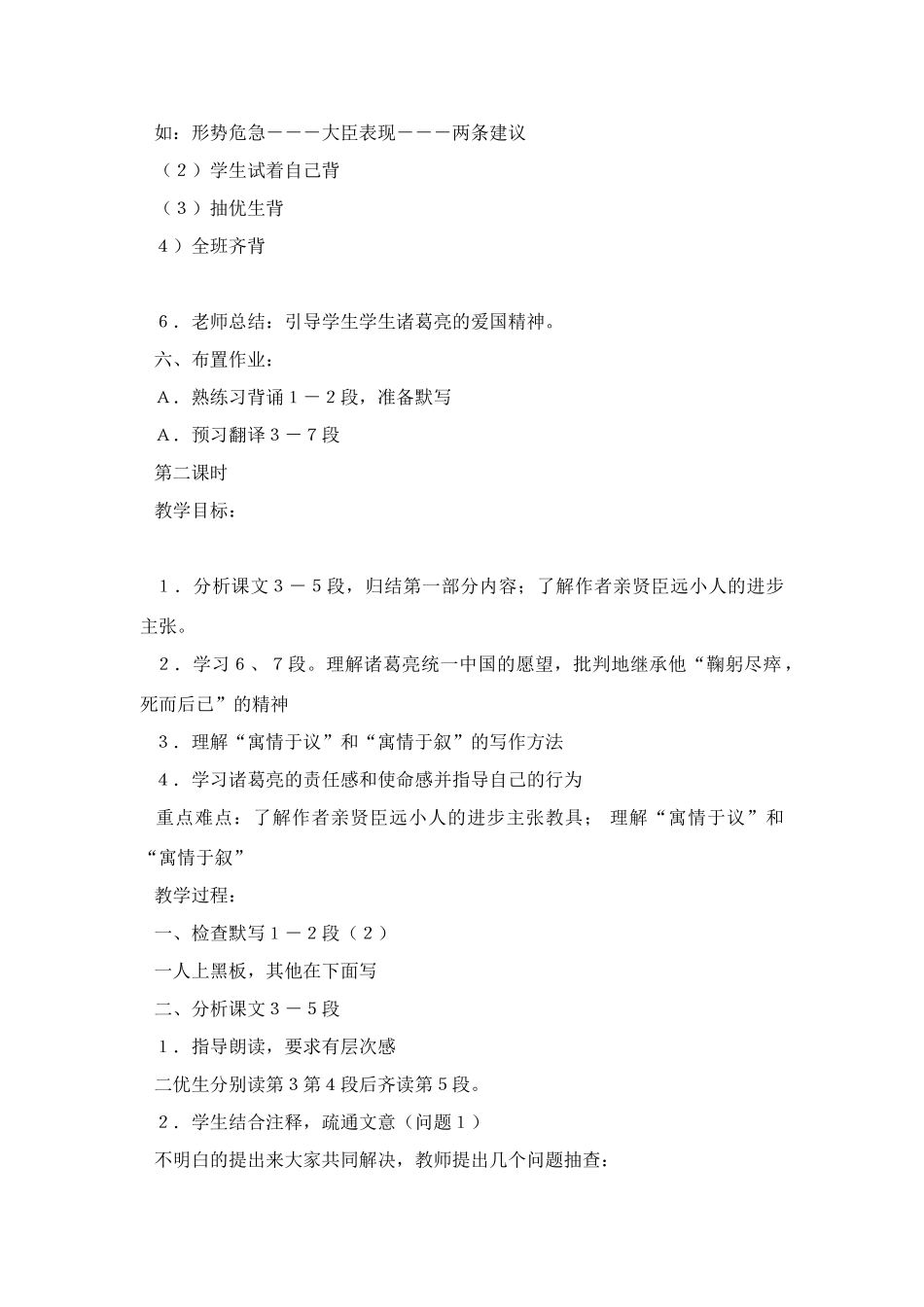 如：形势危急－－－大臣表现－－－两条建议

（2）学生试着自己背

（3）抽优生背

4）全班齐背

6．老师总结：引导学生学生诸葛亮的爱国精神。

六、布置作业：

A．熟练习背诵1－2段，准备默写

A．预习翻译3－7段

第二课时

教学目标：

1．分析课文3－5段，归结第一部分内容；了解作者亲贤臣远小人的进步主张。

2．学习6、7段。理解诸葛亮统一中国的愿望，批判地继承他“鞠躬尽瘁，死而后已”的精神

3．理解“寓情于议”和“寓情于叙”的写作方法

4．学习诸葛亮的责任感和使命感并指导自己的行为

重点难点：了解作者亲贤臣远小人的进步主张教具； 理解“寓情于议”和“寓情于叙”

教学过程：

一、检查默写1－2段（2）

一人上黑板，其他在下面写

二、分析课文3－5段

1．指导朗读，要求有层次感

二优生分别读第3第4段后齐读第5段。

2．学生结合注释，疏通文意（问题1）

不明白的提出来大家共同解决，教师提出几个问题抽查：